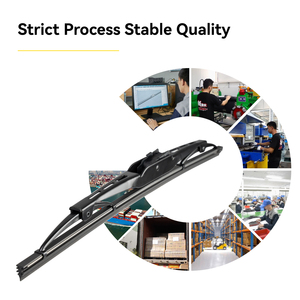 Strict Process Stable Quality